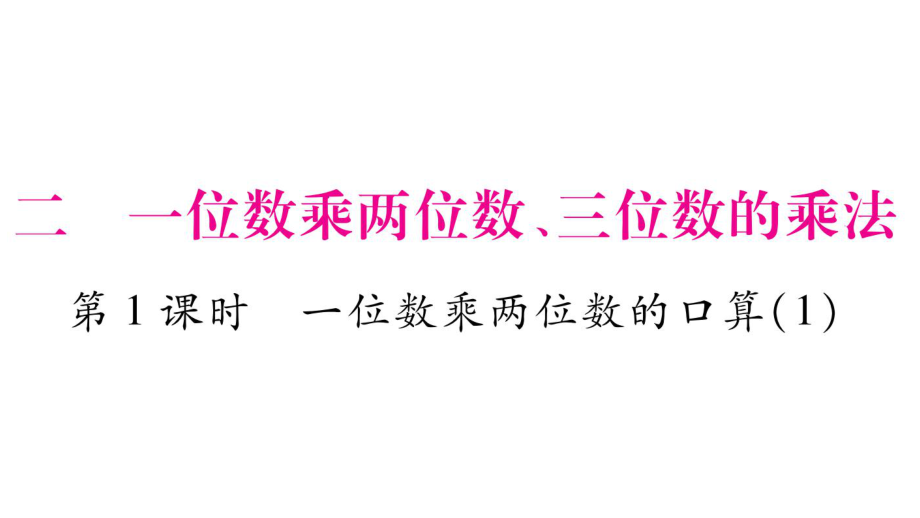 二　一位数乘两位数、三位数的乘法

第1课时　一位数乘两位数的口算(1)